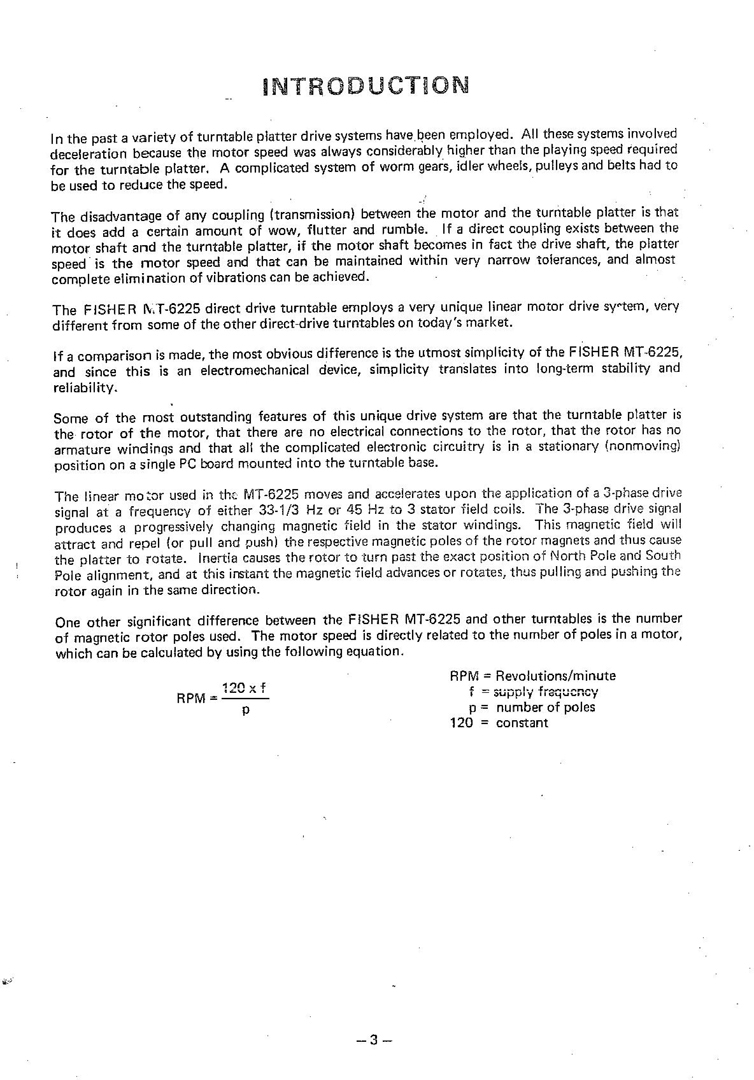 INTRODUCTION

In the past a variety of turntable platter drive systems have been employed. All these systems involved deceleration because the motor speed was always considerably higher than the playing speed required for the turntable platter. A complicated system of worm gears, idler wheels, pulleys and belts had to be used to reduce the speed.

The disadvantage of any coupling (transmission) between the motor and the turntable platter is that it does add a certain amount of wow, flutter and rumble. If a direct coupling exists between the motor shaft and the turntable platter, if the motor shaft becomes in fact the drive shaft, the platter speed is the motor speed and that can be maintained within very narrow tolerances, and almost complete elimination of vibrations can be achieved.

The FISHER MT-6225 direct drive turntable employs a very unique linear motor drive system, very different from some of the other direct-drive turntables on today's market.

If a comparison is made, the most obvious difference is the utmost simplicity of the FISHER MT-6225, and since this is an electromechanical device, simplicity translates into long-term stability and reliability.

Some of the most outstanding features of this unique drive system are that the turntable platter is the rotor of the motor, that there are no electrical connections to the rotor, that the rotor has no armature windings and that all the complicated electronic circuitry is in a stationary (nonmoving) position on a single PC board mounted into the turntable base.

The linear motor used in the MT-6225 moves and accelerates upon the application of a 3-phase drive signal at a frequency of either 33-1/3 Hz or 45 Hz to 3 stator field coils. The 3-phase drive signal produces a progressively changing magnetic field in the stator windings. This magnetic field will attract and repel (or pull and push) the respective magnetic poles of the rotor magnets and thus cause the platter to rotate. Inertia causes the rotor to turn past the exact position of North Pole and South Pole alignment, and at this instant the magnetic field advances or rotates, thus pulling and pushing the rotor again in the same direction.

One other significant difference between the FISHER MT-6225 and other turntables is the number of magnetic rotor poles used. The motor speed is directly related to the number of poles in a motor, which can be calculated by using the following equation.

$RPM = \frac{120 \times f}{p}$

RPM = Revolutions/minute
f = supply frequency
p = number of poles
120 = constant

– 3 –